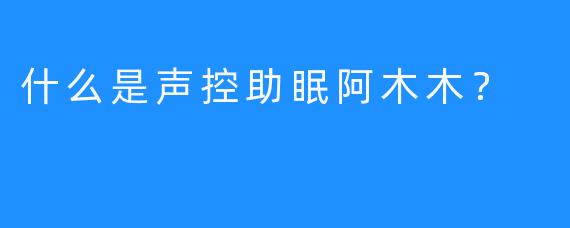 什么是声控助眠阿木木？